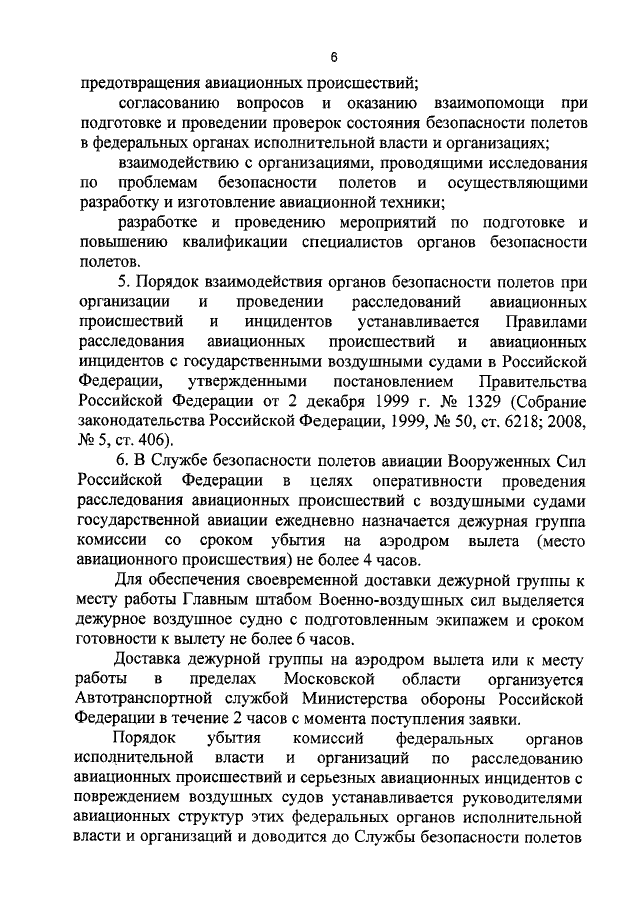 6

предотвращения авиационных происшествий;

согласованию вопросов и оказанию взаимопомощи при подготовке и проведении проверок состояния безопасности полетов в федеральных органах исполнительной власти и организациях;

взаимодействию с организациями, проводящими исследования по проблемам безопасности полетов и осуществляющими разработку и изготовление авиационной техники;

разработке и проведению мероприятий по подготовке и повышению квалификации специалистов органов безопасности полетов.

5. Порядок взаимодействия органов безопасности полетов при организации и проведении расследований авиационных происшествий и инцидентов устанавливается Правилами расследования авиационных происшествий и авиационных инцидентов с государственными воздушными судами в Российской Федерации, утвержденными постановлением Правительства Российской Федерации от 2 декабря 1999 г. № 1329 (Собрание законодательства Российской Федерации, 1999, № 50, ст. 6218; 2008, № 5, ст. 406).

6. В Службе безопасности полетов авиации Вооруженных Сил Российской Федерации в целях оперативности проведения расследования авиационных происшествий с воздушными судами государственной авиации ежедневно назначается дежурная группа комиссии со сроком убытия на аэродром вылета (место авиационного происшествия) не более 4 часов.

Для обеспечения своевременной доставки дежурной группы к месту работы Главным штабом Военно-воздушных сил выделяется дежурное воздушное судно с подготовленным экипажем и сроком готовности к вылету не более 6 часов.

Доставка дежурной группы на аэродром вылета или к месту работы в пределах Московской области организуется Автотранспортной службой Министерства обороны Российской Федерации в течение 2 часов с момента поступления заявки.

Порядок убытия комиссий федеральных органов исполнительной власти и организаций по расследованию авиационных происшествий и серьезных авиационных инцидентов с повреждением воздушных судов устанавливается руководителями авиационных структур этих федеральных органов исполнительной власти и организаций и доводится до Службы безопасности полетов